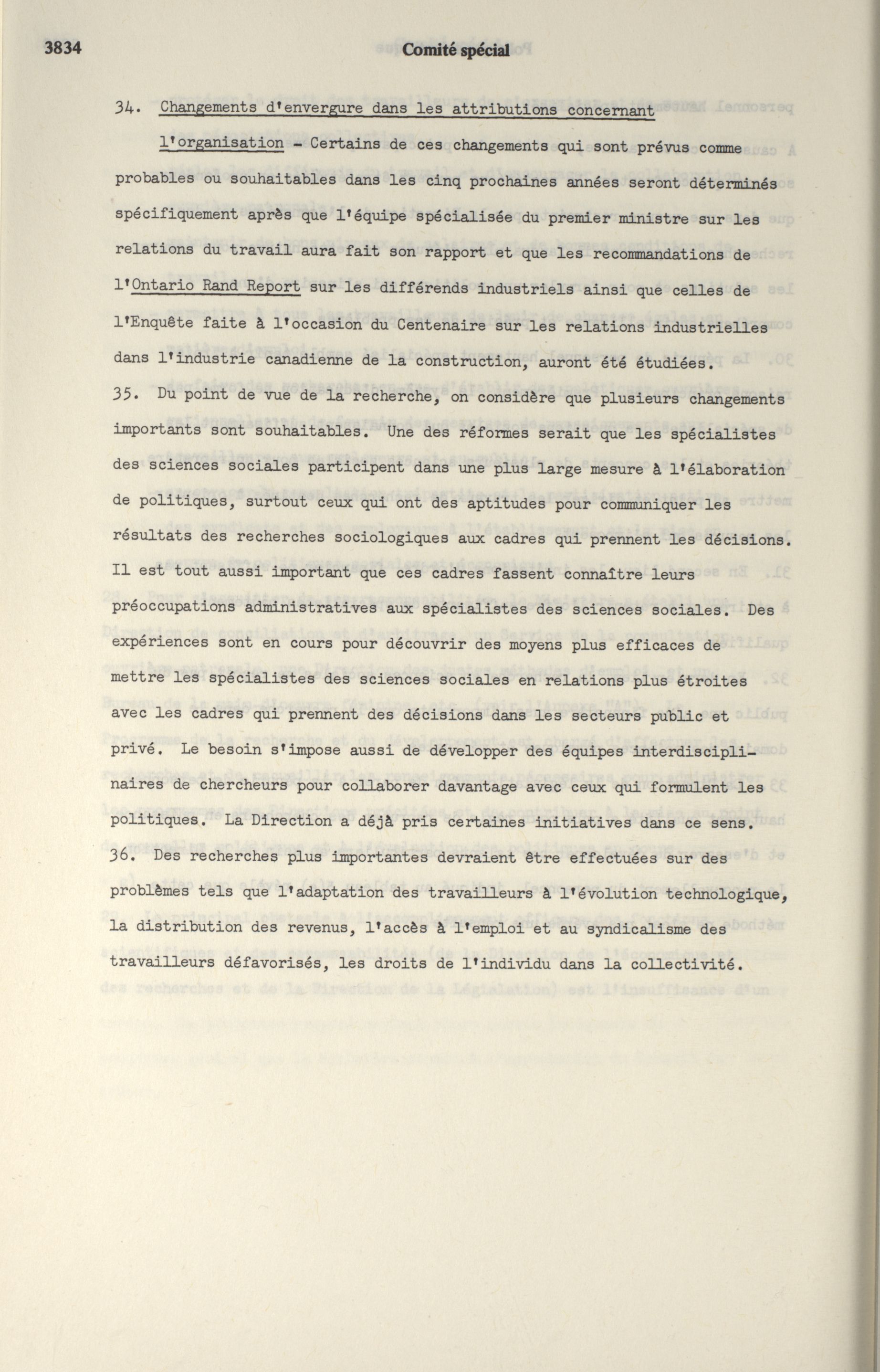 3834 Comité spécial

34. Changements d'envergure dans les attributions concernant l'organisation - Certains de ces changements qui sont prévus comme probables ou souhaitables dans les cinq prochaines années seront déterminés spécifiquement après que l'équipe spécialisée du premier ministre sur les relations du travail aura fait son rapport et que les recommandations de l'Ontario Rand Report sur les différends industriels ainsi que celles de l'Enquête faite à l'occasion du Centenaire sur les relations industrielles dans l'industrie canadienne de la construction, auront été étudiées.

35. Du point de vue de la recherche, on considère que plusieurs changements importants sont souhaitables. Une des réformes serait que les spécialistes des sciences sociales participent dans une plus large mesure à l'élaboration de politiques, surtout ceux qui ont des aptitudes pour communiquer les résultats des recherches sociologiques aux cadres qui prennent les décisions. Il est tout aussi important que ces cadres fassent connaître leurs préoccupations administratives aux spécialistes des sciences sociales. Des expériences sont en cours pour découvrir des moyens plus efficaces de mettre les spécialistes des sciences sociales en relations plus étroites avec les cadres qui prennent des décisions dans les secteurs public et privé. Le besoin s'impose aussi de développer des équipes interdisciplinaires de chercheurs pour collaborer davantage avec ceux qui formulent les politiques. La Direction a déjà pris certaines initiatives dans ce sens.

36. Des recherches plus importantes devraient être effectuées sur des problèmes tels que l'adaptation des travailleurs à l'évolution technologique, la distribution des revenus, l'accès à l'emploi et au syndicalisme des travailleurs défavorisés, les droits de l'individu dans la collectivité.